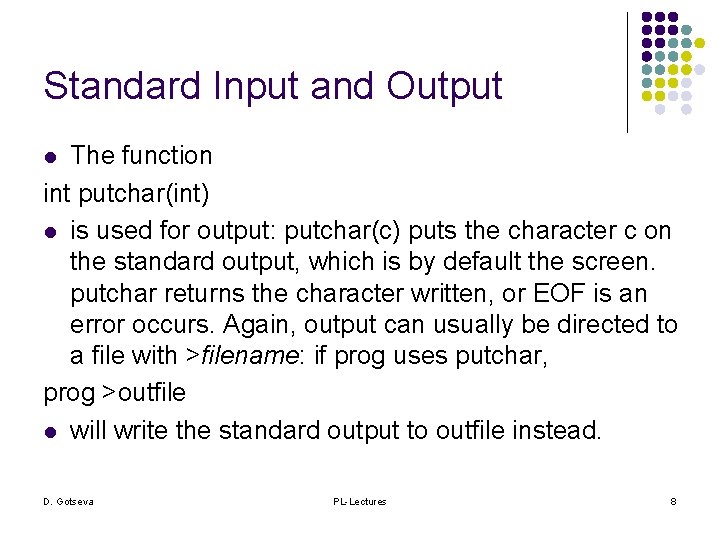 Standard Input and Output

• The function

int putchar(int)

• is used for output: putchar(c) puts the character c on the standard output, which is by default the screen. putchar returns the character written, or EOF is an error occurs. Again, output can usually be directed to a file with >filename: if prog uses putchar,

prog >outfile

• will write the standard output to outfile instead.

D. Gotseva

PL-Lectures

8